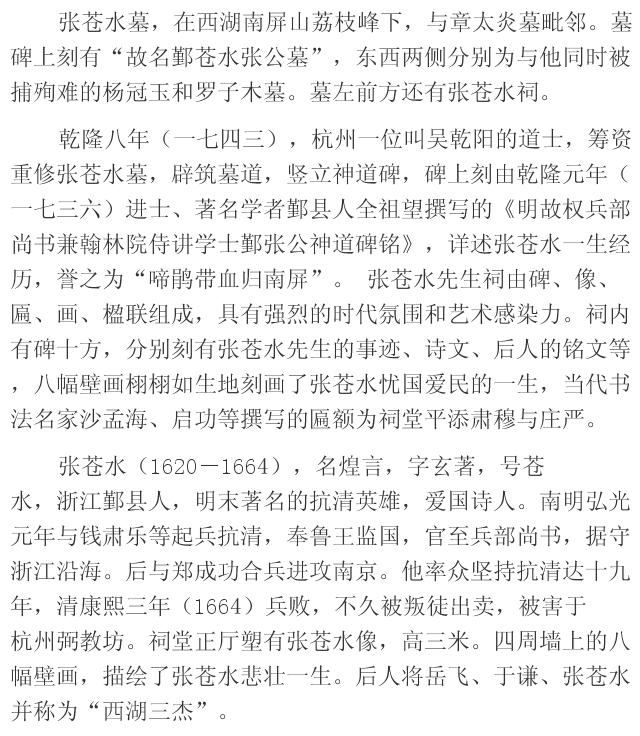 张苍水墓，在西湖南屏山荔枝峰下，与章太炎墓毗邻。墓碑上刻有“故名鄞苍水张公墓”，东西两侧分别为与他同时被捕殉难的杨冠玉和罗子木墓。墓左前方还有张苍水祠。

乾隆八年（一七四三），杭州一位叫吴乾阳的道士，筹资重修张苍水墓，辟筑墓道，竖立神道碑，碑上刻由乾隆元年（一七三六）进士、著名学者鄞县人全祖望撰写的《明故权兵部尚书兼翰林院侍讲学士鄞张公神道碑铭》，详述张苍水一生经历，誉之为“啼鹃带血归南屏”。 张苍水先生祠由碑、像、匾、画、楹联组成，具有强烈的时代氛围和艺术感染力。祠内有碑十方，分别刻有张苍水先生的事迹、诗文、后人的铭文等，八幅壁画栩栩如生地刻画了张苍水忧国爱民的一生，当代书法名家沙孟海、启功等撰写的匾额为祠堂平添肃穆与庄严。

张苍水（1620－1664），名煌言，字玄著，号苍水，浙江鄞县人，明末著名的抗清英雄，爱国诗人。南明弘光元年与钱肃乐等起兵抗清，奉鲁王监国，官至兵部尚书，据守浙江沿海。后与郑成功合兵进攻南京。他率众坚持抗清达十九年，清康熙三年（1664）兵败，不久被叛徒出卖，被害于杭州弼教坊。祠堂正厅塑有张苍水像，高三米。四周墙上的八幅壁画，描绘了张苍水悲壮一生。后人将岳飞、于谦、张苍水并称为“西湖三杰”。